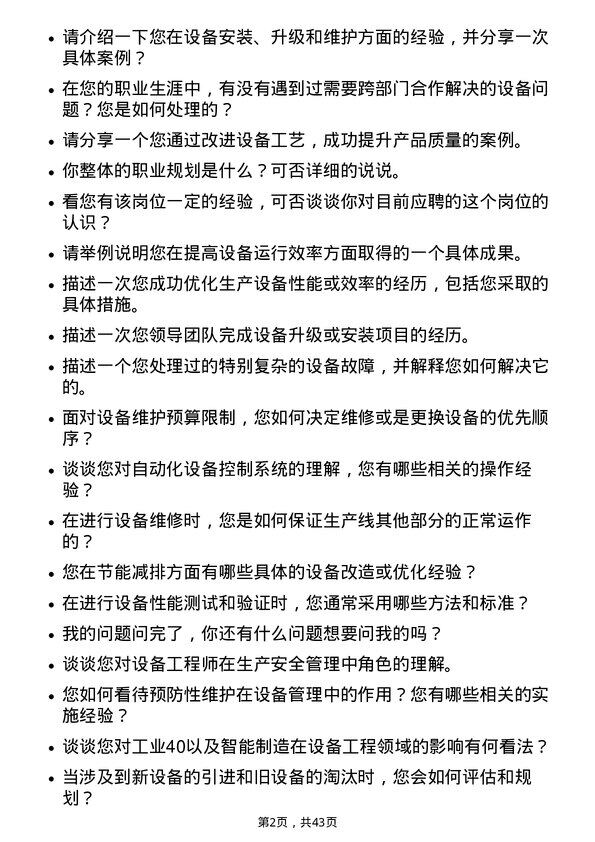 • 请介绍一下您在设备安装、升级和维护方面的经验，并分享一次具体案例？

• 在您的职业生涯中，有没有遇到过需要跨部门合作解决的设备问题？您是如何处理的？

• 请分享一个您通过改进设备工艺，成功提升产品质量的案例。

• 你整体的职业规划是什么？可否详细的说说。

• 看您有该岗位一定的经验，可否谈谈你对目前应聘的这个岗位的认识？

• 请举例说明您在提高设备运行效率方面取得的一个具体成果。

• 描述一次您成功优化生产设备性能或效率的经历，包括您采取的具体措施。

• 描述一次您领导团队完成设备升级或安装项目的经历。

• 描述一个您处理过的特别复杂的设备故障，并解释您如何解决它的。

• 面对设备维护预算限制，您如何决定维修或是更换设备的优先顺序？

• 谈谈您对自动化设备控制系统的理解，您有哪些相关的操作经验？

• 在进行设备维修时，您是如何保证生产线其他部分的正常运作的？

• 您在节能减排方面有哪些具体的设备改造或优化经验？

• 在进行设备性能测试和验证时，您通常采用哪些方法和标准？

• 我的问题问完了，你还有什么问题想要问我的吗？

• 谈谈您对设备工程师在生产安全管理中角色的理解。

• 您如何看待预防性维护在设备管理中的作用？您有哪些相关的实施经验？

• 谈谈您对工业40以及智能制造在设备工程领域的影响有何看法？

• 当涉及到新设备的引进和旧设备的淘汰时，您会如何评估和规划？

第2页，共43页